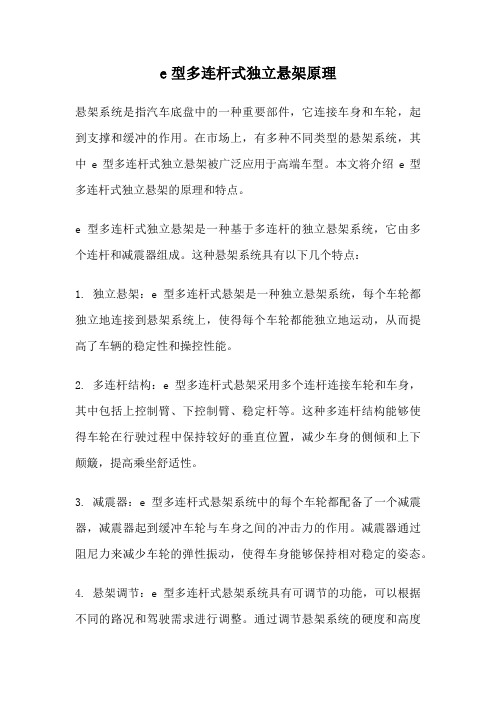 e型多连杆式独立悬架原理

悬架系统是指汽车底盘中的一种重要部件，它连接车身和车轮，起到支撑和缓冲的作用。在市场上，有多种不同类型的悬架系统，其中 e 型多连杆式独立悬架被广泛应用于高端车型。本文将介绍 e 型多连杆式独立悬架的原理和特点。

e 型多连杆式独立悬架是一种基于多连杆的独立悬架系统，它由多个连杆和减震器组成。这种悬架系统具有以下几个特点：

1. 独立悬架：e 型多连杆式悬架是一种独立悬架系统，每个车轮都独立地连接到悬架系统上，使得每个车轮都能独立地运动，从而提高了车辆的稳定性和操控性能。

2. 多连杆结构：e 型多连杆式悬架采用多个连杆连接车轮和车身，其中包括上控制臂、下控制臂、稳定杆等。这种多连杆结构能够使得车轮在行驶过程中保持较好的垂直位置，减少车身的侧倾和上下颠簸，提高乘坐舒适性。

3. 减震器：e 型多连杆式悬架系统中的每个车轮都配备了一个减震器，减震器起到缓冲车轮与车身之间的冲击力的作用。减震器通过阻尼力来减少车轮的弹性振动，使得车身能够保持相对稳定的姿态。

4. 悬架调节：e 型多连杆式悬架系统具有可调节的功能，可以根据不同的路况和驾驶需求进行调整。通过调节悬架系统的硬度和高度